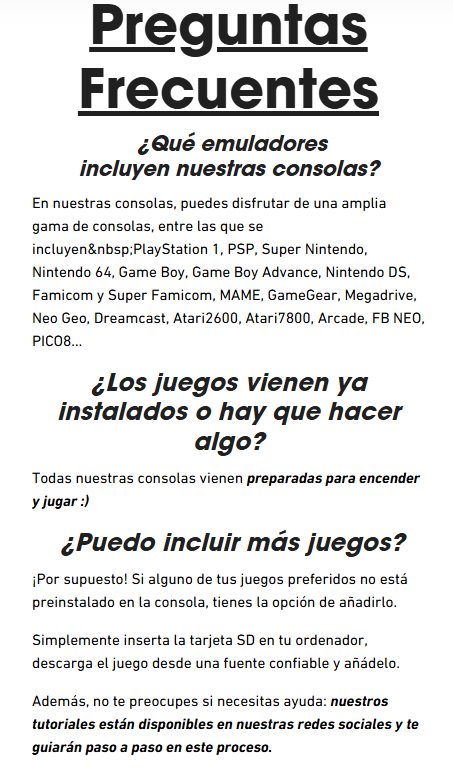 Preguntas Frecuentes

¿Qué emuladores incluyen nuestras consolas?

En nuestras consolas, puedes disfrutar de una amplia gama de consolas, entre las que se incluyen&nbsp;PlayStation 1, PSP, Super Nintendo, Nintendo 64, Game Boy, Game Boy Advance, Nintendo DS, Famicom y Super Famicom, MAME, GameGear, Megadrive, Neo Geo, Dreamcast, Atari2600, Atari7800, Arcade, FB NEO, PICO8...

¿Los juegos vienen ya instalados o hay que hacer algo?

Todas nuestras consolas vienen preparadas para encender y jugar :)

¿Puedo incluir más juegos?

¡Por supuesto! Si alguno de tus juegos preferidos no está preinstalado en la consola, tienes la opción de añadirlo.

Simplemente inserta la tarjeta SD en tu ordenador, descarga el juego desde una fuente confiable y añádelo.

Además, no te preocupes si necesitas ayuda: nuestros tutoriales están disponibles en nuestras redes sociales y te guiarán paso a paso en este proceso.